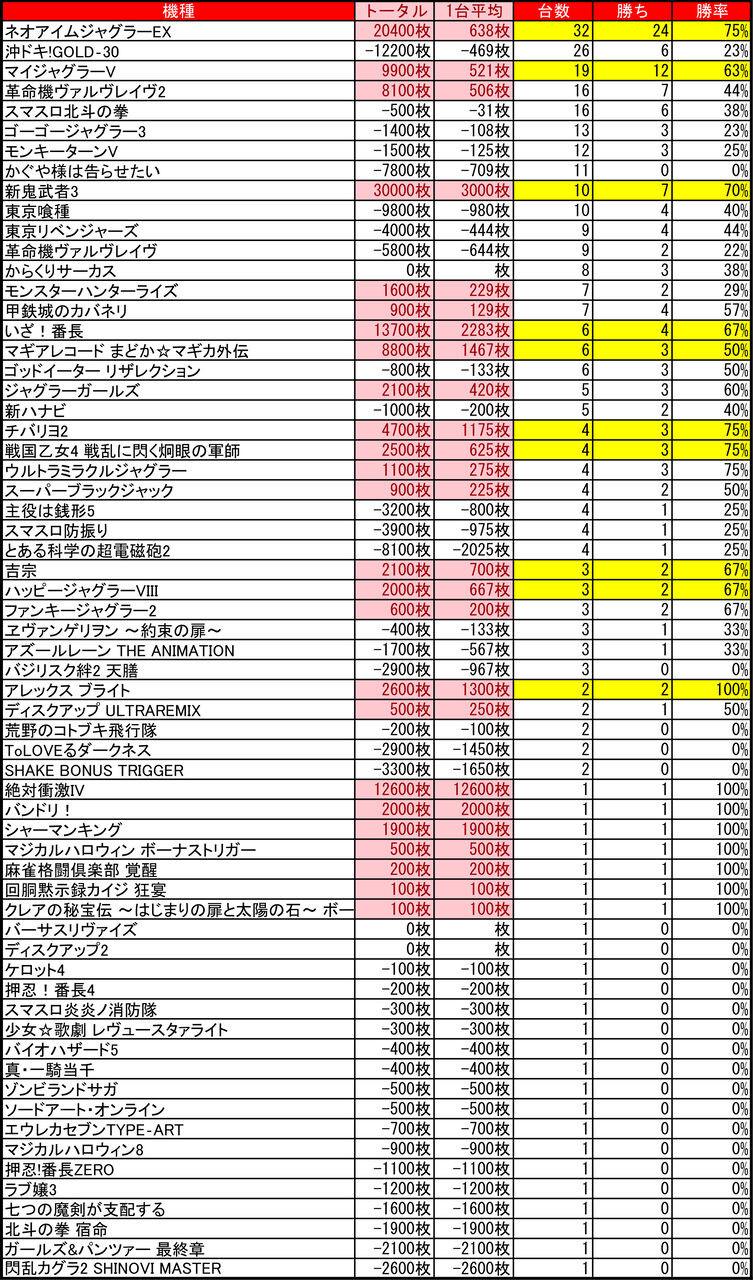 | 機種 | トータル | 1台平均 | 台数 | 勝ち | 勝率 |
|---|---|---|---|---|---|
| ネオアイムジャグラーEX | 20400枚 | 638枚 | 32 | 24 | 75% |
| 沖ドキ!GOLD-30 | -12200枚 | -469枚 | 26 | 6 | 23% |
| マイジャグラーV | 9900枚 | 521枚 | 19 | 12 | 63% |
| 革命機ヴァルヴレイヴ2 | 8100枚 | 506枚 | 16 | 7 | 44% |
| スマスロ北斗の拳 | -500枚 | -31枚 | 16 | 6 | 38% |
| ゴーゴージャグラー3 | -1400枚 | -108枚 | 13 | 3 | 23% |
| モンキーターンV | -1500枚 | -125枚 | 12 | 3 | 25% |
| かぐや様は告らせたい | -7800枚 | -709枚 | 11 | 0 | 0% |
| 新鬼武者3 | 30000枚 | 3000枚 | 10 | 7 | 70% |
| 東京喰種 | -9800枚 | -980枚 | 10 | 4 | 40% |
| 東京リベンジャーズ | -4000枚 | -444枚 | 9 | 4 | 44% |
| 革命機ヴァルヴレイヴ | -5800枚 | -644枚 | 9 | 2 | 22% |
| からくりサーカス | 0枚 | 枚 | 8 | 3 | 38% |
| モンスターハンターライズ | 1600枚 | 229枚 | 7 | 2 | 29% |
| 甲鉄城のカバネリ | 900枚 | 129枚 | 7 | 4 | 57% |
| いざ！番長 | 13700枚 | 2283枚 | 6 | 4 | 67% |
| マギアレコード まどか☆マギカ外伝 | 8800枚 | 1467枚 | 6 | 3 | 50% |
| ゴッドイーター リザレクション | -800枚 | -133枚 | 6 | 3 | 50% |
| ジャグラーガールズ | 2100枚 | 420枚 | 5 | 3 | 60% |
| 新ハナビ | -1000枚 | -200枚 | 5 | 2 | 40% |
| チバリヨ2 | 4700枚 | 1175枚 | 4 | 3 | 75% |
| 戦国乙女4 戦乱に閃く炯眼の軍師 | 2500枚 | 625枚 | 4 | 3 | 75% |
| ウルトラミラクルジャグラー | 1100枚 | 275枚 | 4 | 3 | 75% |
| スーパーブラックジャック | 900枚 | 225枚 | 4 | 2 | 50% |
| 主役は銭形5 | -3200枚 | -800枚 | 4 | 1 | 25% |
| スマスロ防振り | -3900枚 | -975枚 | 4 | 1 | 25% |
| とある科学の超電磁砲2 | -8100枚 | -2025枚 | 4 | 1 | 25% |
| 吉宗 | 2100枚 | 700枚 | 3 | 2 | 67% |
| ハッピージャグラーVIII | 2000枚 | 667枚 | 3 | 2 | 67% |
| ファンキージャグラー2 | 600枚 | 200枚 | 3 | 2 | 67% |
| ヱヴァンゲリヲン ～約束の扉～ | -400枚 | -133枚 | 3 | 1 | 33% |
| アズールレーン THE ANIMATION | -1700枚 | -567枚 | 3 | 1 | 33% |
| バジリスク絆2 天膳 | -2900枚 | -967枚 | 3 | 0 | 0% |
| アレックス ブライト | 2600枚 | 1300枚 | 2 | 2 | 100% |
| ディスクアップ ULTRAREMIX | 500枚 | 250枚 | 2 | 1 | 50% |
| 荒野のコトブキ飛行隊 | -200枚 | -100枚 | 2 | 0 | 0% |
| ToLOVEるダークネス | -2900枚 | -1450枚 | 2 | 0 | 0% |
| SHAKE BONUS TRIGGER | -3300枚 | -1650枚 | 2 | 0 | 0% |
| 絶対衝激IV | 12600枚 | 12600枚 | 1 | 1 | 100% |
| バンドリ！ | 2000枚 | 2000枚 | 1 | 1 | 100% |
| シャーマンキング | 1900枚 | 1900枚 | 1 | 1 | 100% |
| マジカルハロウィン ボーナストリガー | 500枚 | 500枚 | 1 | 1 | 100% |
| 麻雀格闘倶楽部 覚醒 | 200枚 | 200枚 | 1 | 1 | 100% |
| 回胴黙示録カイジ 狂宴 | 100枚 | 100枚 | 1 | 1 | 100% |
| クレアの秘宝伝 ～はじまりの扉と太陽の石～ ボー | 100枚 | 100枚 | 1 | 1 | 100% |
| バーサスリヴァイズ | 0枚 | 枚 | 1 | 0 | 0% |
| ディスクアップ2 | 0枚 | 枚 | 1 | 0 | 0% |
| ケロット4 | -100枚 | -100枚 | 1 | 0 | 0% |
| 押忍！番長4 | -200枚 | -200枚 | 1 | 0 | 0% |
| スマスロ炎炎ノ消防隊 | -300枚 | -300枚 | 1 | 0 | 0% |
| 少女☆歌劇 レヴュースタァライト | -300枚 | -300枚 | 1 | 0 | 0% |
| バイオハザード5 | -400枚 | -400枚 | 1 | 0 | 0% |
| 真・一騎当千 | -400枚 | -400枚 | 1 | 0 | 0% |
| ゾンビランドサガ | -500枚 | -500枚 | 1 | 0 | 0% |
| ソードアート・オンライン | -500枚 | -500枚 | 1 | 0 | 0% |
| エウレカセブンTYPE-ART | -700枚 | -700枚 | 1 | 0 | 0% |
| マジカルハロウィン8 | -900枚 | -900枚 | 1 | 0 | 0% |
| 押忍!番長ZERO | -1100枚 | -1100枚 | 1 | 0 | 0% |
| ラブ嬢3 | -1200枚 | -1200枚 | 1 | 0 | 0% |
| 七つの魔剣が支配する | -1600枚 | -1600枚 | 1 | 0 | 0% |
| 北斗の拳 宿命 | -1900枚 | -1900枚 | 1 | 0 | 0% |
| ガールズ&パンツァー 最終章 | -2100枚 | -2100枚 | 1 | 0 | 0% |
| 閃乱カグラ2 SHINOVI MASTER | -2600枚 | -2600枚 | 1 | 0 | 0% |